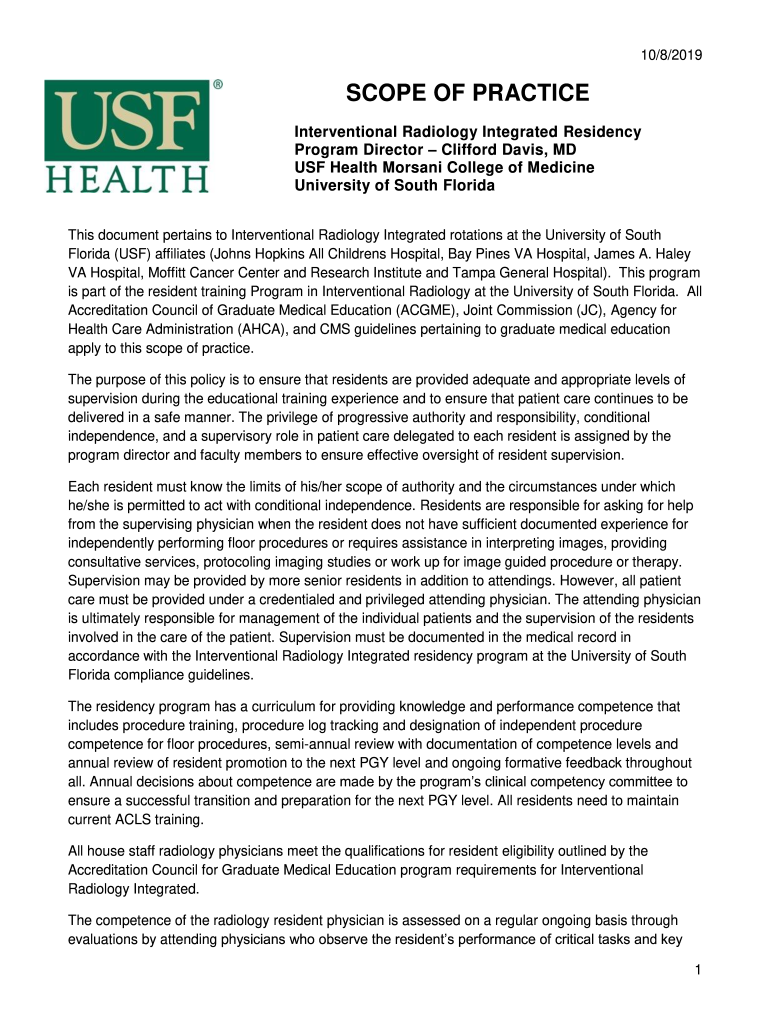 10/8/2019

USF®
HEALTH

SCOPE OF PRACTICE

Interventional Radiology Integrated Residency
Program Director – Clifford Davis, MD
USF Health Morsani College of Medicine
University of South Florida

This document pertains to Interventional Radiology Integrated rotations at the University of South Florida (USF) affiliates (Johns Hopkins All Childrens Hospital, Bay Pines VA Hospital, James A. Haley VA Hospital, Moffitt Cancer Center and Research Institute and Tampa General Hospital). This program is part of the resident training Program in Interventional Radiology at the University of South Florida. All Accreditation Council of Graduate Medical Education (ACGME), Joint Commission (JC), Agency for Health Care Administration (AHCA), and CMS guidelines pertaining to graduate medical education apply to this scope of practice.

The purpose of this policy is to ensure that residents are provided adequate and appropriate levels of supervision during the educational training experience and to ensure that patient care continues to be delivered in a safe manner. The privilege of progressive authority and responsibility, conditional independence, and a supervisory role in patient care delegated to each resident is assigned by the program director and faculty members to ensure effective oversight of resident supervision.

Each resident must know the limits of his/her scope of authority and the circumstances under which he/she is permitted to act with conditional independence. Residents are responsible for asking for help from the supervising physician when the resident does not have sufficient documented experience for independently performing floor procedures or requires assistance in interpreting images, providing consultative services, protocoling imaging studies or work up for image guided procedure or therapy. Supervision may be provided by more senior residents in addition to attendings. However, all patient care must be provided under a credentialed and privileged attending physician. The attending physician is ultimately responsible for management of the individual patients and the supervision of the residents involved in the care of the patient. Supervision must be documented in the medical record in accordance with the Interventional Radiology Integrated residency program at the University of South Florida compliance guidelines.

The residency program has a curriculum for providing knowledge and performance competence that includes procedure training, procedure log tracking and designation of independent procedure competence for floor procedures, semi-annual review with documentation of competence levels and annual review of resident promotion to the next PGY level and ongoing formative feedback throughout all. Annual decisions about competence are made by the program's clinical competency committee to ensure a successful transition and preparation for the next PGY level. All residents need to maintain current ACLS training.

All house staff radiology physicians meet the qualifications for resident eligibility outlined by the Accreditation Council for Graduate Medical Education program requirements for Interventional Radiology Integrated.

The competence of the radiology resident physician is assessed on a regular ongoing basis through evaluations by attending physicians who observe the resident's performance of critical tasks and key

1